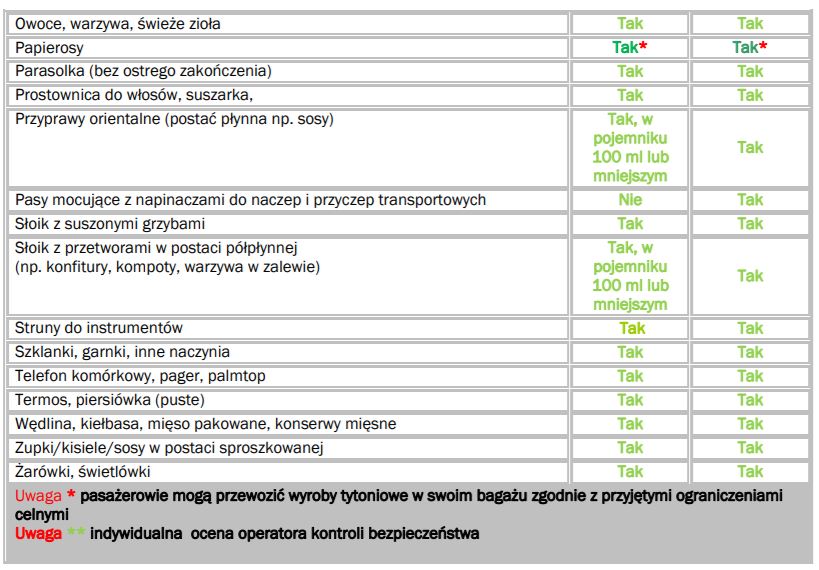 | Owoce, warzywa, świeże zioła | Tak | Tak |
|---|---|---|
| Papierosy | Tak* | Tak* |
| Parasolka (bez ostrego zakończenia) | Tak | Tak |
| Prostownica do włosów, suszarka, | Tak | Tak |
| Przyprawy orientalne (postać płynna np. sosy) | Tak, w pojemniku 100 ml lub mniejszym | Tak |
| Pasy mocujące z napinaczami do naczep i przyczep transportowych | Nie | Tak |
| Słoik z suszonymi grzybami | Tak | Tak |
| Słoik z przetworami w postaci półpłynnej (np. konfitury, kompoty, warzywa w zalewie) | Tak, w pojemniku 100 ml lub mniejszym | Tak |
| Struny do instrumentów | Tak | Tak |
| Szklanki, garnki, inne naczynia | Tak | Tak |
| Telefon komórkowy, pager, palmtop | Tak | Tak |
| Termos, piersiówka (puste) | Tak | Tak |
| Wędlina, kiełbasa, mięso pakowane, konserwy mięsne | Tak | Tak |
| Zupki/kisiele/sosy w postaci sproszkowanej | Tak | Tak |
| Żarówki, świetlówki | Tak | Tak |

Uwaga * pasażerowie mogą przewozić wyroby tytoniowe w swoim bagażu zgodnie z przyjętymi ograniczeniami celnymi
Uwaga ** indywidualna ocena operatora kontroli bezpieczeństwa